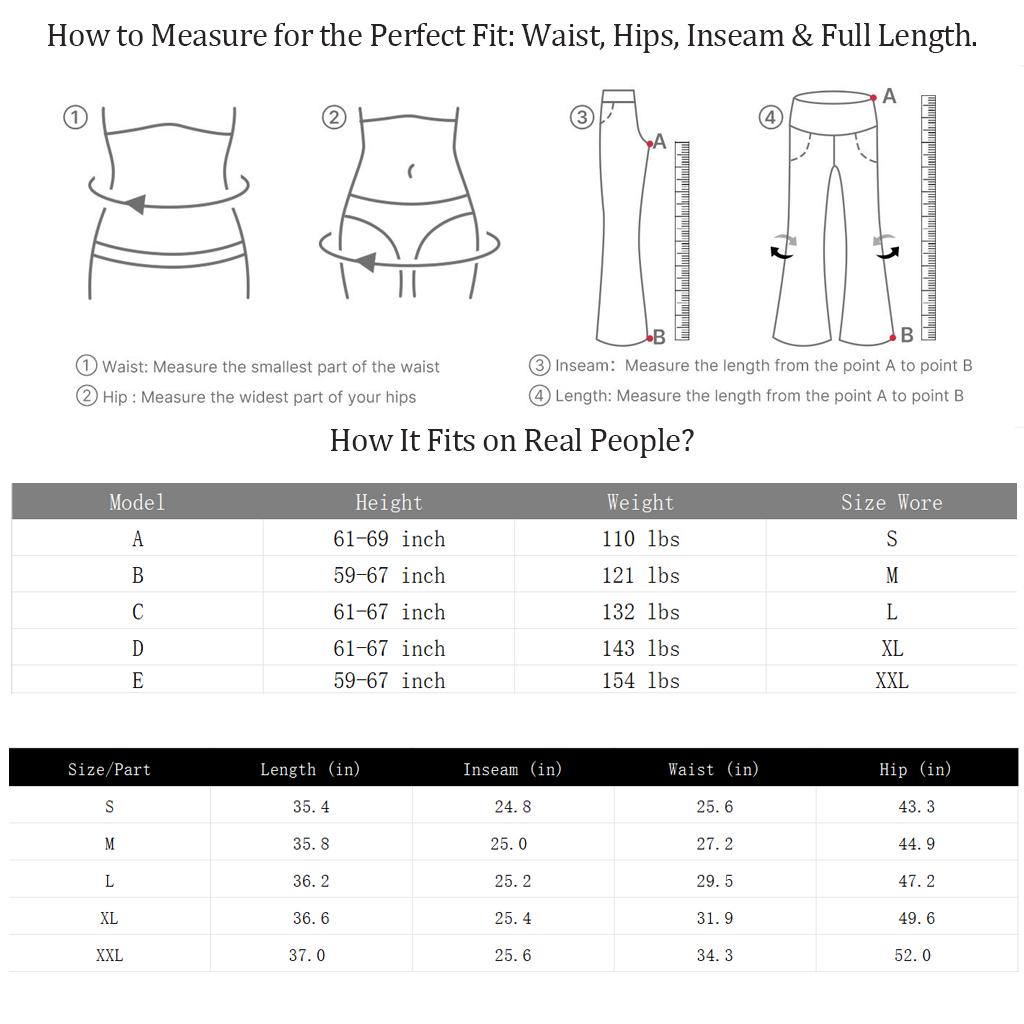 How to Measure for the Perfect Fit: Waist, Hips, Inseam & Full Length.

①

②

③

A

B

④

A

B

① Waist: Measure the smallest part of the waist

② Hip : Measure the widest part of your hips

③ Inseam: Measure the length from the point A to point B

④ Length: Measure the length from the point A to point B

How It Fits on Real People?

| Model | Height | Weight | Size Wore |
|---|---|---|---|
| A | 61-69 inch | 110 lbs | S |
| B | 59-67 inch | 121 lbs | M |
| C | 61-67 inch | 132 lbs | L |
| D | 61-67 inch | 143 lbs | XL |
| E | 59-67 inch | 154 lbs | XXL |

| Size/Part | Length (in) | Inseam (in) | Waist (in) | Hip (in) |
|---|---|---|---|---|
| S | 35.4 | 24.8 | 25.6 | 43.3 |
| M | 35.8 | 25.0 | 27.2 | 44.9 |
| L | 36.2 | 25.2 | 29.5 | 47.2 |
| XL | 36.6 | 25.4 | 31.9 | 49.6 |
| XXL | 37.0 | 25.6 | 34.3 | 52.0 |